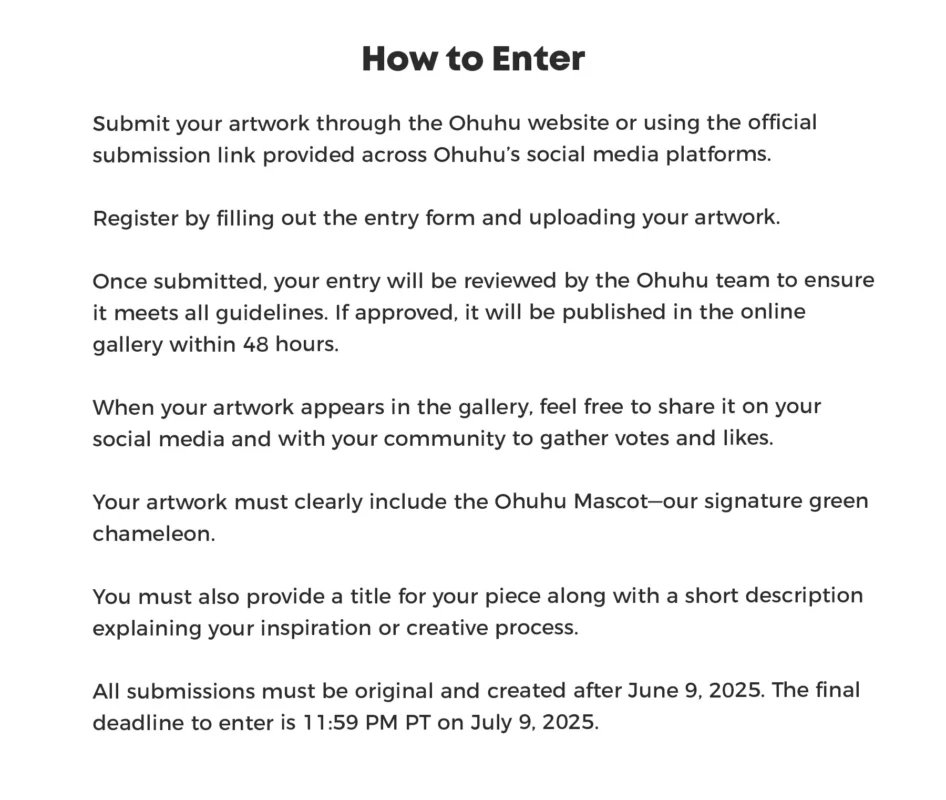 How to Enter

Submit your artwork through the Ohuhu website or using the official submission link provided across Ohuhu's social media platforms.

Register by filling out the entry form and uploading your artwork.

Once submitted, your entry will be reviewed by the Ohuhu team to ensure it meets all guidelines. If approved, it will be published in the online gallery within 48 hours.

When your artwork appears in the gallery, feel free to share it on your social media and with your community to gather votes and likes.

Your artwork must clearly include the Ohuhu Mascot—our signature green chameleon.

You must also provide a title for your piece along with a short description explaining your inspiration or creative process.

All submissions must be original and created after June 9, 2025. The final deadline to enter is 11:59 PM PT on July 9, 2025.